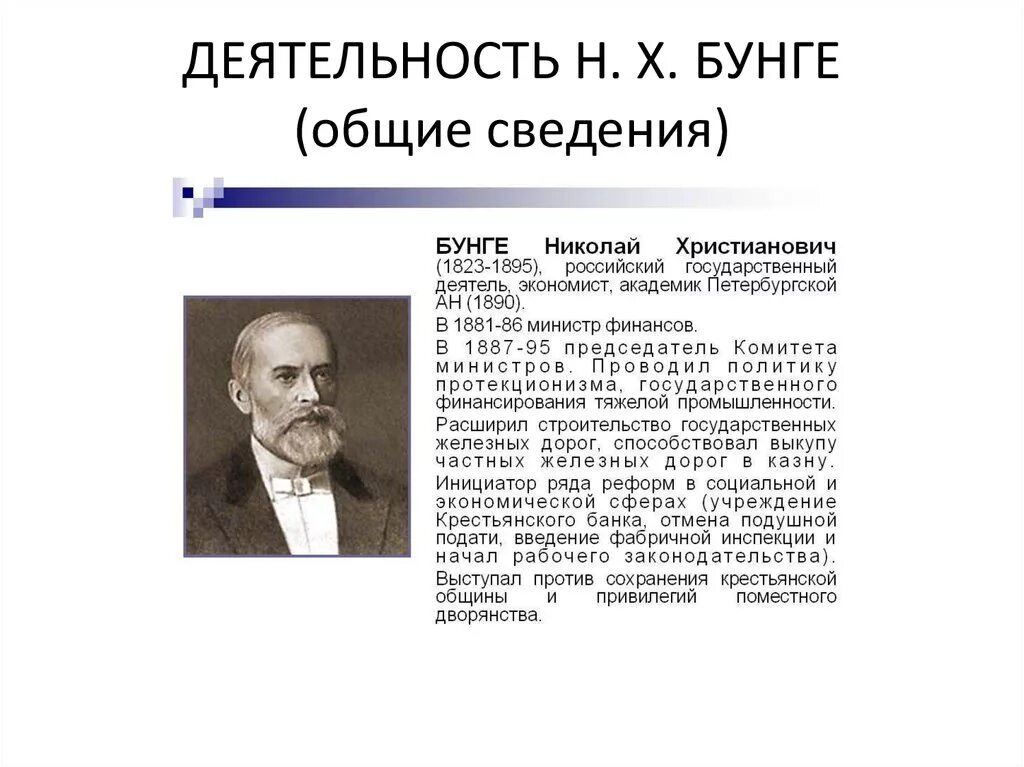 ДЕЯТЕЛЬНОСТЬ Н. Х. БУНГЕ
(общие сведения)

БУНГЕ Николай Христианович (1823-1895), российский государственный деятель, экономист, академик Петербургской АН (1890).

В 1881-86 министр финансов.

В 1887-95 председатель Комитета министров. Проводил политику протекционизма, государственного финансирования тяжелой промышленности.

Расширил строительство государственных железных дорог, способствовал выкупу частных железных дорог в казну.

Инициатор ряда реформ в социальной и экономической сферах (учреждение Крестьянского банка, отмена подушной подати, введение фабричной инспекции и начал рабочего законодательства).

Выступал против сохранения крестьянской общины и привилегий поместного дворянства.